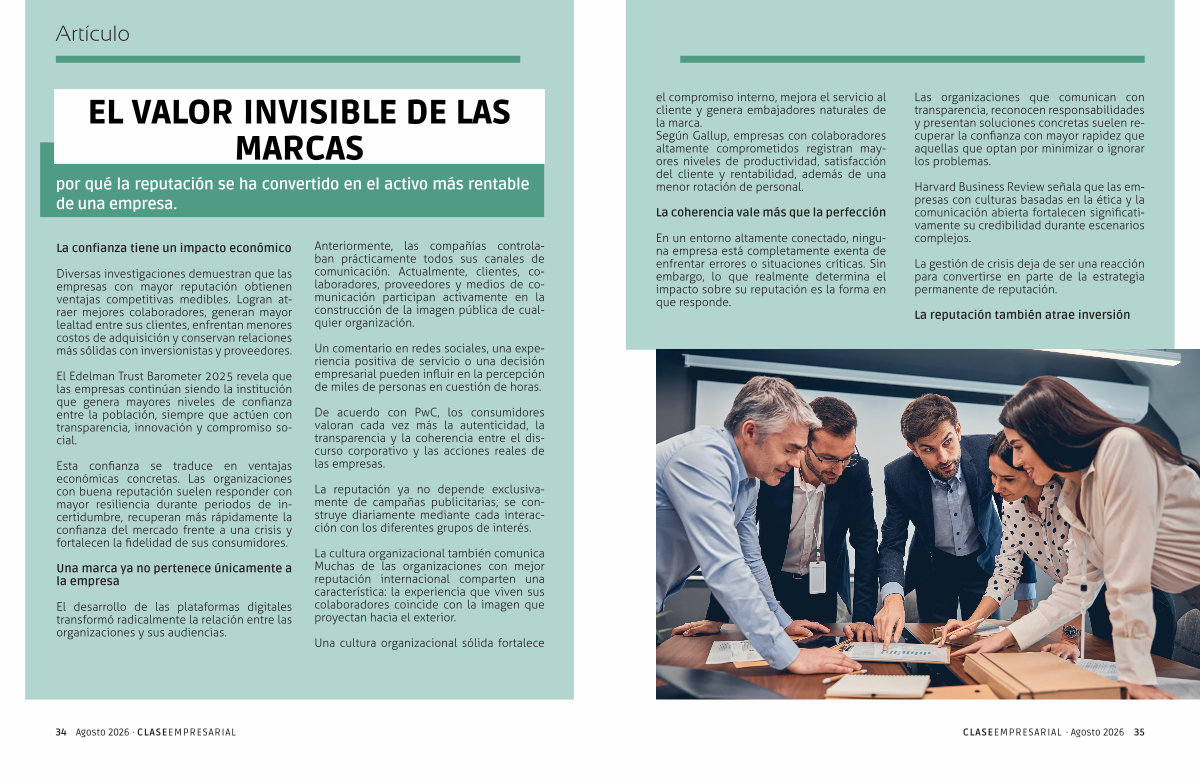 Artículo

EL VALOR INVISIBLE DE LAS MARCAS

por qué la reputación se ha convertido en el activo más rentable de una empresa.

La confianza tiene un impacto económico

Diversas investigaciones demuestran que las empresas con mayor reputación obtienen ventajas competitivas medibles. Logran atraer mejores colaboradores, generan mayor lealtad entre sus clientes, enfrentan menores costos de adquisición y conservan relaciones más sólidas con inversionistas y proveedores.

El Edelman Trust Barometer 2025 revela que las empresas continúan siendo la institución que genera mayores niveles de confianza entre la población, siempre que actúen con transparencia, innovación y compromiso social.

Esta confianza se traduce en ventajas económicas concretas. Las organizaciones con buena reputación suelen responder con mayor resiliencia durante periodos de incertidumbre, recuperan más rápidamente la confianza del mercado frente a una crisis y fortalecen la fidelidad de sus consumidores.

Una marca ya no pertenece únicamente a la empresa

El desarrollo de las plataformas digitales transformó radicalmente la relación entre las organizaciones y sus audiencias.

Anteriormente, las compañías controlaban prácticamente todos sus canales de comunicación. Actualmente, clientes, colaboradores, proveedores y medios de comunicación participan activamente en la construcción de la imagen pública de cualquier organización.

Un comentario en redes sociales, una experiencia positiva de servicio o una decisión empresarial pueden influir en la percepción de miles de personas en cuestión de horas.

De acuerdo con PwC, los consumidores valoran cada vez más la autenticidad, la transparencia y la coherencia entre el discurso corporativo y las acciones reales de las empresas.

La reputación ya no depende exclusivamente de campañas publicitarias; se construye diariamente mediante cada interacción con los diferentes grupos de interés.

La cultura organizacional también comunica
Muchas de las organizaciones con mejor reputación internacional comparten una característica: la experiencia que viven sus colaboradores coincide con la imagen que proyectan hacia el exterior.

Una cultura organizacional sólida fortalece

el compromiso interno, mejora el servicio al cliente y genera embajadores naturales de la marca.
Según Gallup, empresas con colaboradores altamente comprometidos registran mayores niveles de productividad, satisfacción del cliente y rentabilidad, además de una menor rotación de personal.

La coherencia vale más que la perfección

En un entorno altamente conectado, ninguna empresa está completamente exenta de enfrentar errores o situaciones críticas. Sin embargo, lo que realmente determina el impacto sobre su reputación es la forma en que responde.

Las organizaciones que comunican con transparencia, reconocen responsabilidades y presentan soluciones concretas suelen recuperar la confianza con mayor rapidez que aquellas que optan por minimizar o ignorar los problemas.

Harvard Business Review señala que las empresas con culturas basadas en la ética y la comunicación abierta fortalecen significativamente su credibilidad durante escenarios complejos.

La gestión de crisis deja de ser una reacción para convertirse en parte de la estrategia permanente de reputación.

La reputación también atrae inversión

34 Agosto 2026 · CLASEEMPRESARIAL

CLASEEMPRESARIAL · Agosto 2026 35